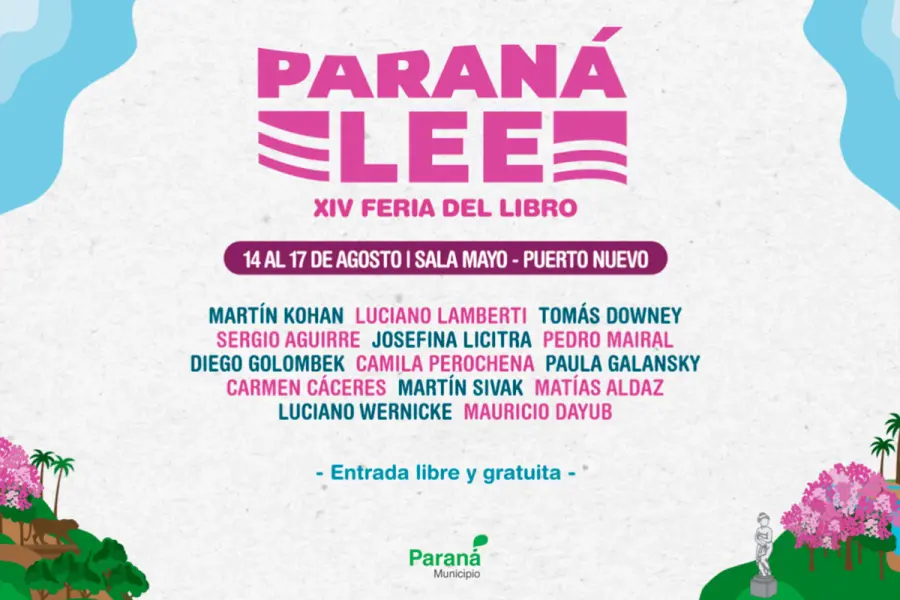 PARANÁ
LEE
XIV FERIA DEL LIBRO

14 AL 17 DE AGOSTO | SALA MAYO - PUERTO NUEVO

MARTÍN KOHAN LUCIANO LAMBERTI TOMÁS DOWNEY
SERGIO AGUIRRE JOSEFINA LICITRA PEDRO MAIRAL
DIEGO GOLOMBEK CAMILA PEROCHENA PAULA GALANSKY
CARMEN CÁCERES MARTÍN SIVAK MATÍAS ALDAZ
LUCIANO WERNICKE MAURICIO DAYUB

- Entrada libre y gratuita -

Paraná
Municipio